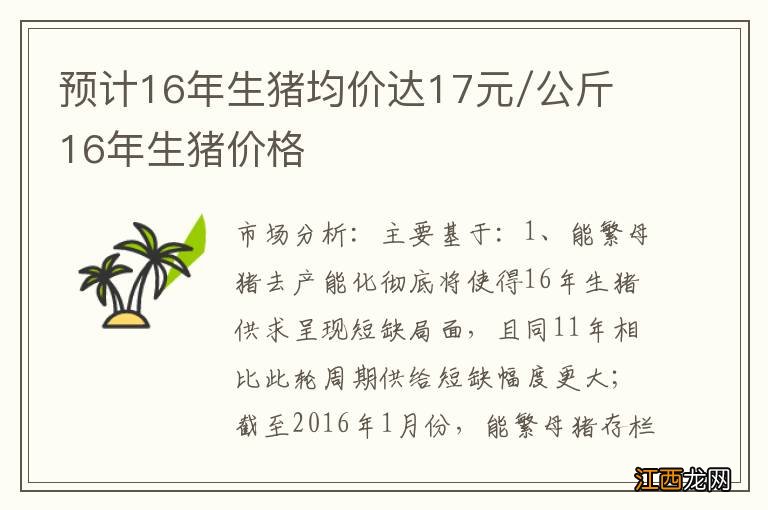 预计16年生猪均价达17元/公斤 16年生猪价格

市场分析：主要基于：1、能繁母猪去产能化彻底将使得16年生猪供求呈现短缺局面，且同11年相比此轮周期供给短缺幅度更大；截至2016年1月份，能繁母猪存栏

江西龙网